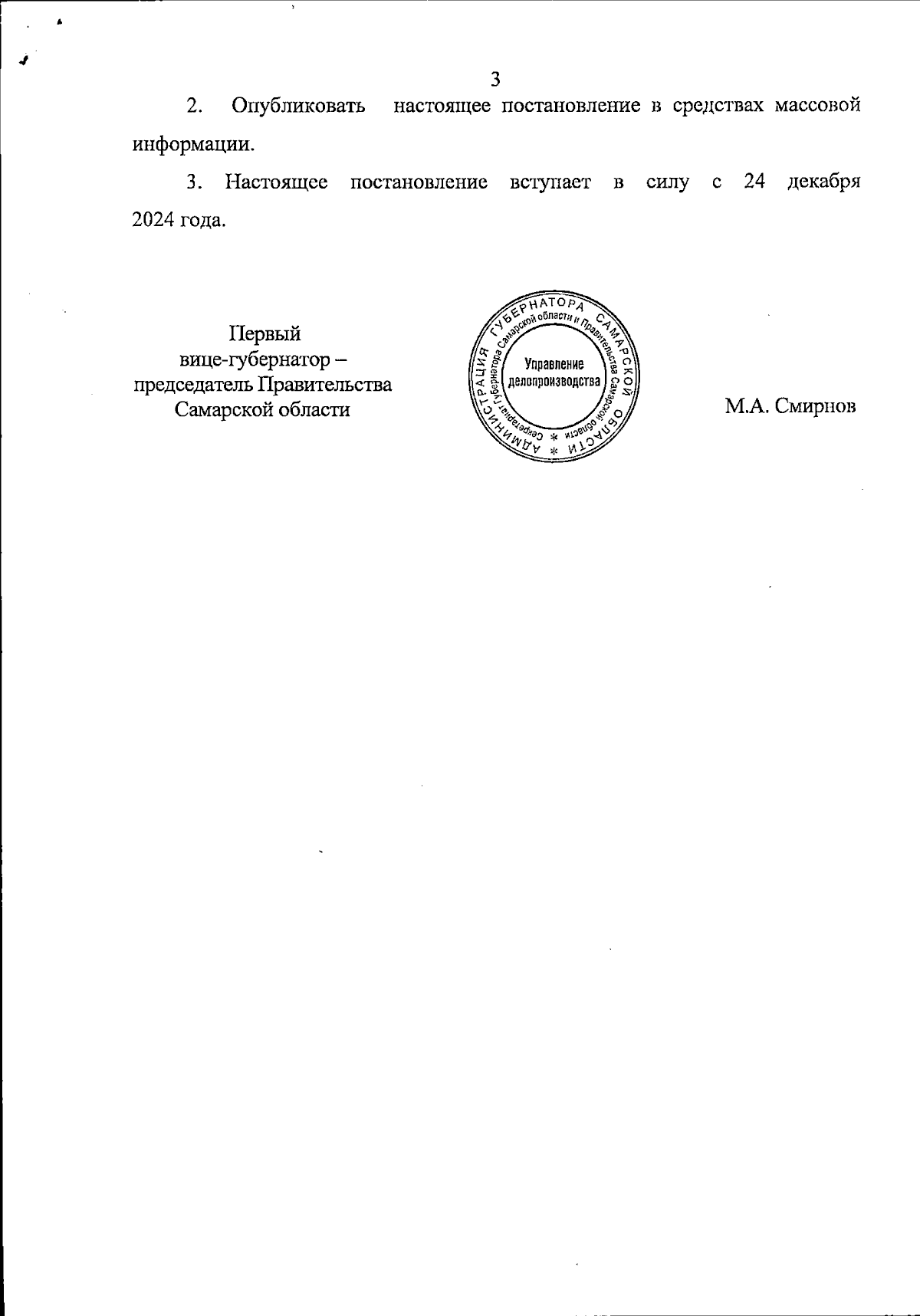 3

2. Опубликовать настоящее постановление в средствах массовой информации.

3. Настоящее постановление вступает в силу с 24 декабря 2024 года.

Первый
вице-губернатор –
председатель Правительства
Самарской области

АДМИНИСТРАЦИЯ ГУБЕРНАТОРА САМАРСКОЙ ОБЛАСТИ * Секретариат Губернатора Самарской области и Правительства Самарской области * Управление делопроизводства

М.А. Смирнов